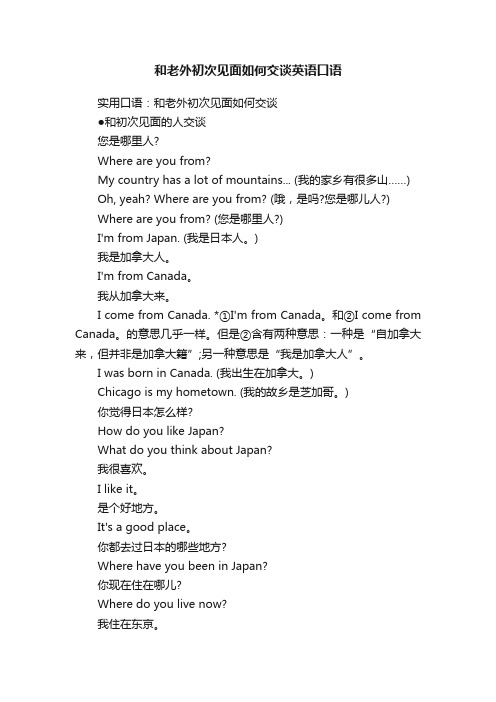 和老外初次见面如何交谈英语口语

实用口语：和老外初次见面如何交谈

●和初次见面的人交谈

您是哪里人?

Where are you from?

My country has a lot of mountains... (我的家乡有很多山......)

Oh, yeah? Where are you from? (哦，是吗?您是哪儿人?)

Where are you from? (您是哪里人?)

I'm from Japan. (我是日本人。)

我是加拿大人。

I'm from Canada。

我从加拿大来。

I come from Canada. *①I'm from Canada。和②I come from Canada。的意思几乎一样。但是②含有两种意思：一种是“自加拿大来，但并非是加拿大籍”;另一种意思是“我是加拿大人”。

I was born in Canada. (我出生在加拿大。)

Chicago is my hometown. (我的故乡是芝加哥。)

你觉得日本怎么样?

How do you like Japan?

What do you think about Japan?

我很喜欢。

I like it。

是个好地方。

It's a good place。

你都去过日本的哪些地方?

Where have you been in Japan?

你现在住在哪儿?

Where do you live now?

我住在东京。